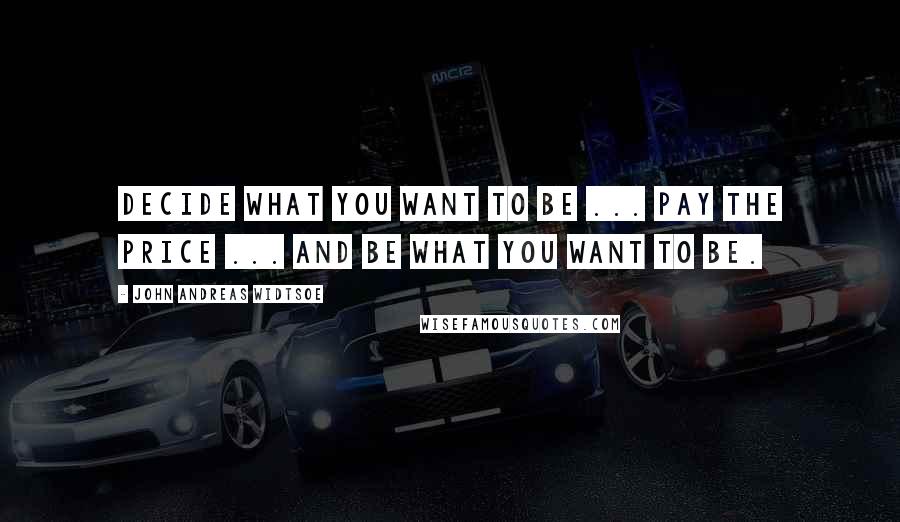 DECIDE WHAT YOU WANT TO BE ... PAY THE PRICE ... AND BE WHAT YOU WANT TO BE.

- JOHN ANDREAS WIDTSOE

WISEFAMOUSQUOTES.COM